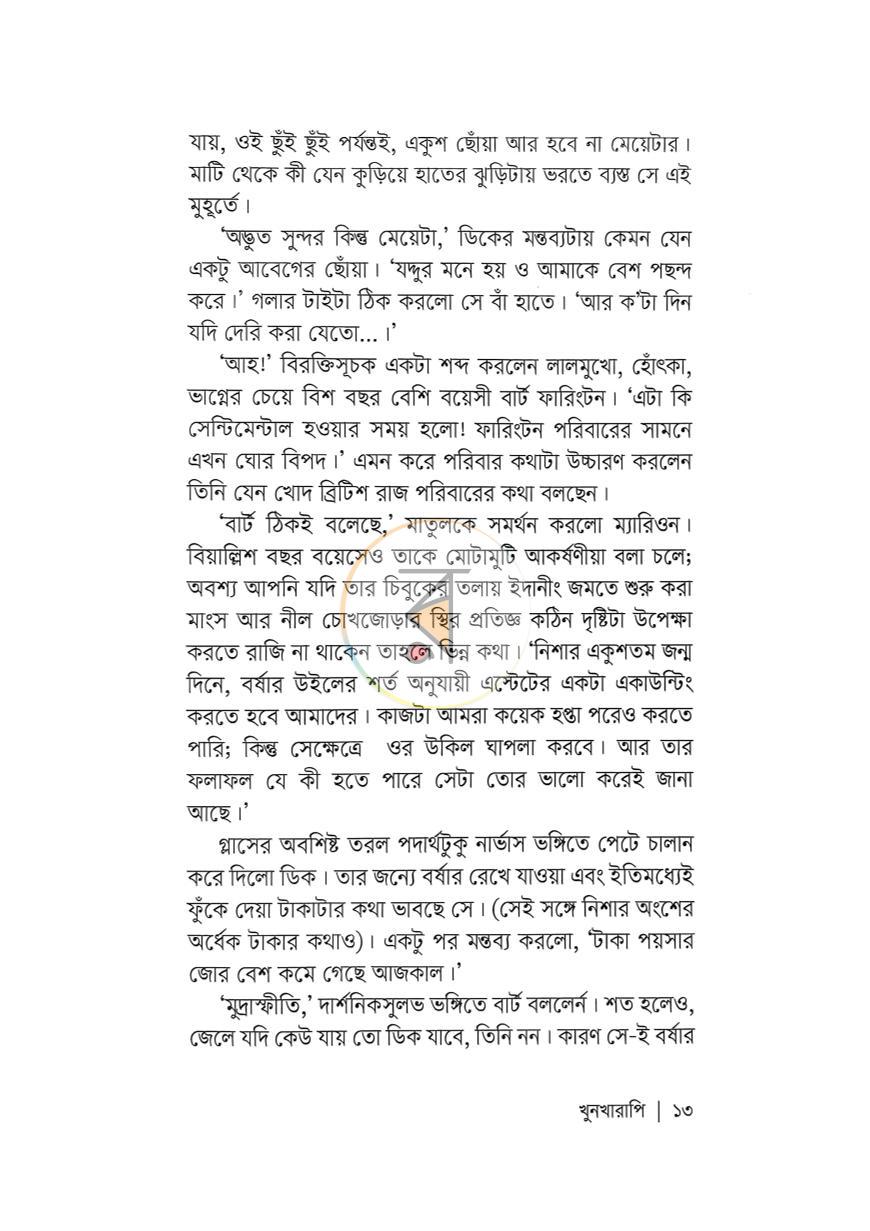 যায়, ওই ছুঁই ছুঁই পর্যন্তই, একুশ ছোঁয়া আর হবে না মেয়েটার। মাটি থেকে কী যেন কুড়িয়ে হাতের ঝুড়িটায় ভরতে ব্যস্ত সে এই মুহূর্তে।

'অদ্ভুত সুন্দর কিন্তু মেয়েটা,' ডিকের মন্তব্যটায় কেমন যেন একটু আবেগের ছোঁয়া। 'যদ্দুর মনে হয় ও আমাকে বেশ পছন্দ করে।' গলার টাইটা ঠিক করলো সে বাঁ হাতে। 'আর ক'টা দিন যদি দেরি করা যেতো...।'

'আহ!' বিরক্তিসূচক একটা শব্দ করলেন লালমুখো, হোঁৎকা, ভাগ্নের চেয়ে বিশ বছর বেশি বয়েসী বার্ট ফারিংটন। 'এটা কি সেন্টিমেন্টাল হওয়ার সময় হলো! ফারিংটন পরিবারের সামনে এখন ঘোর বিপদ।' এমন করে পরিবার কথাটা উচ্চারণ করলেন তিনি যেন খোদ ব্রিটিশ রাজ পরিবারের কথা বলছেন।

'বার্ট ঠিকই বলেছে,' মাতুলকে সমর্থন করলো ম্যারিওন। বিয়াল্লিশ বছর বয়েসেও তাকে মোটামুটি আকর্ষণীয়া বলা চলে; অবশ্য আপনি যদি তার চিবুকের তলায় ইদানীং জমতে শুরু করা মাংস আর নীল চোখজোড়ার স্থির প্রতিজ্ঞ কঠিন দৃষ্টিটা উপেক্ষা করতে রাজি না থাকেন তাহলে ভিন্ন কথা। 'নিশার একুশতম জন্ম দিনে, বর্ষার উইলের শর্ত অনুযায়ী এস্টেটের একটা একাউন্টিং করতে হবে আমাদের। কাজটা আমরা কয়েক হপ্তা পরেও করতে পারি; কিন্তু সেক্ষেত্রে ওর উকিল ঘাপলা করবে। আর তার ফলাফল যে কী হতে পারে সেটা তোর ভালো করেই জানা আছে।'

গ্লাসের অবশিষ্ট তরল পদার্থটুকু নার্ভাস ভঙ্গিতে পেটে চালান করে দিলো ডিক। তার জন্যে বর্ষার রেখে যাওয়া এবং ইতিমধ্যেই ফুঁকে দেয়া টাকাটার কথা ভাবছে সে। (সেই সঙ্গে নিশার অংশের অর্ধেক টাকার কথাও)। একটু পর মন্তব্য করলো, 'টাকা পয়সার জোর বেশ কমে গেছে আজকাল।'

'মুদ্রাস্ফীতি,' দার্শনিকসুলভ ভঙ্গিতে বার্ট বললের্ন। শত হলেও, জেলে যদি কেউ যায় তো ডিক যাবে, তিনি নন। কারণ সে-ই বর্ষার

খুনখারাপি | ১৩